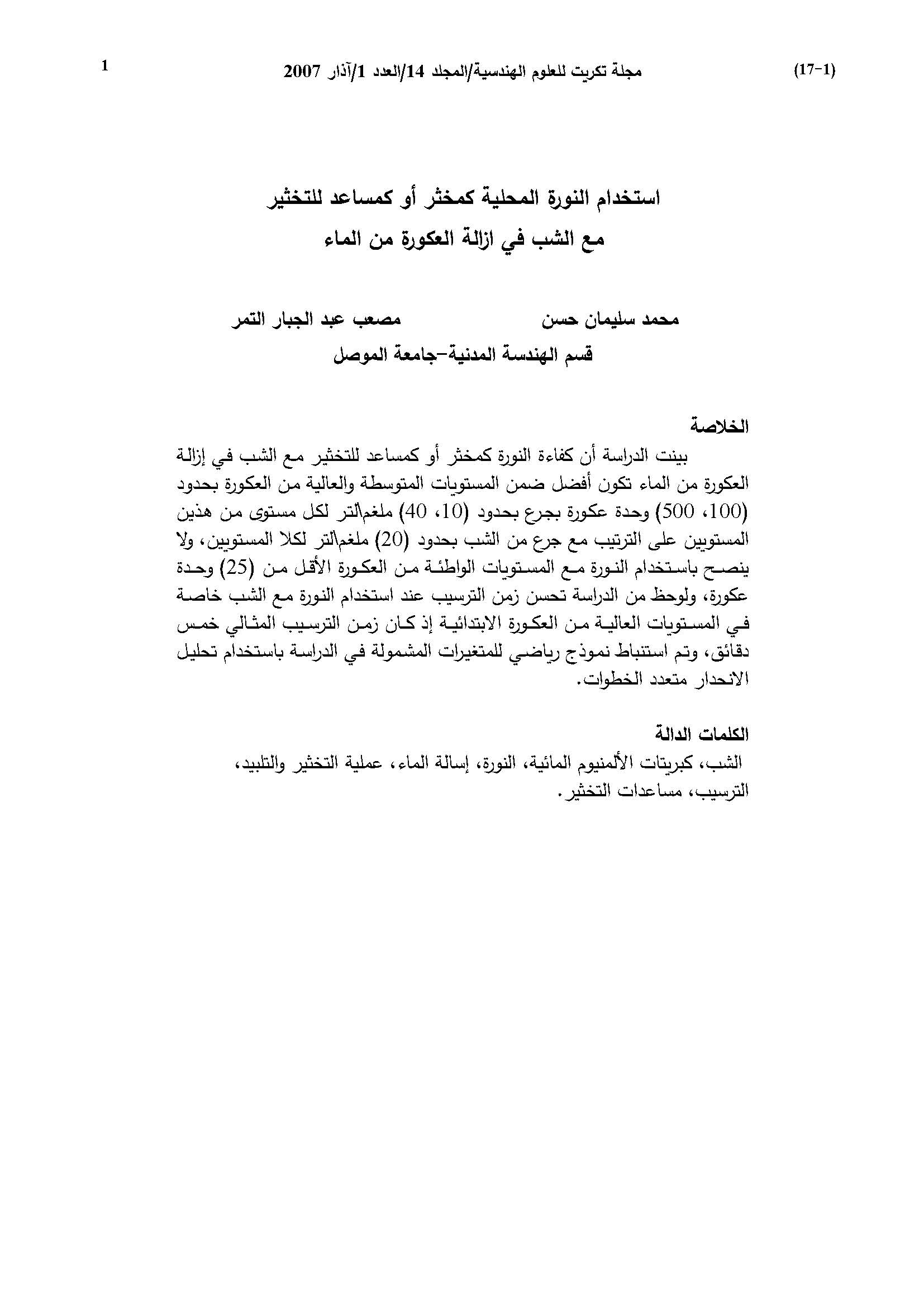 (17-1)   مجلة تكريت للعلوم الهندسية/المجلد 14/العدد 1/آذار 2007   1

استخدام النورة المحلية كمخثر أو كمساعد للتخثير
مع الشب في ازالة العكورة من الماء

محمد سليمان حسن   مصعب عبد الجبار التمر
قسم الهندسة المدنية-جامعة الموصل

الخلاصة

بينت الدراسة أن كفاءة النورة كمخثر أو كمساعد للتخثير مع الشب في إزالة العكورة من الماء تكون أفضل ضمن المستويات المتوسطة والعالية من العكورة بحدود (100، 500) وحدة عكورة بجرع بحدود (10، 40) ملغم/لتر لكل مستوى من هذين المستويين على الترتيب مع جرع من الشب بحدود (20) ملغم/لتر لكلا المستويين، ولا ينصح باستخدام النورة مع المستويات الواطئة من العكورة الأقل من (25) وحدة عكورة، ولوحظ من الدراسة تحسن زمن الترسيب عند استخدام النورة مع الشب خاصة في المستويات العالية من العكورة الابتدائية إذ كان زمن الترسيب المثالي خمس دقائق، وتم استنباط نموذج رياضي للمتغيرات المشمولة في الدراسة باستخدام تحليل الانحدار متعدد الخطوات.

الكلمات الدالة

الشب، كبريتات الألمنيوم المائية، النورة، إسالة الماء، عملية التخثير والتلبيد، الترسيب، مساعدات التخثير.